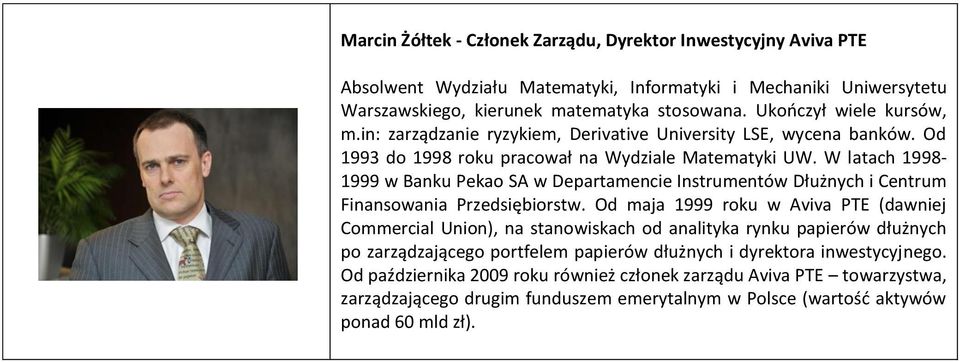 Marcin Żółtek - Członek Zarządu, Dyrektor Inwestycyjny Aviva PTE

Absolwent Wydziału Matematyki, Informatyki i Mechaniki Uniwersytetu Warszawskiego, kierunek matematyka stosowana. Ukończył wiele kursów, m.in: zarządzanie ryzykiem, Derivative University LSE, wycena banków. Od 1993 do 1998 roku pracował na Wydziale Matematyki UW. W latach 1998-1999 w Banku Pekao SA w Departamencie Instrumentów Dłużnych i Centrum Finansowania Przedsiębiorstw. Od maja 1999 roku w Aviva PTE (dawniej Commercial Union), na stanowiskach od analityka rynku papierów dłużnych po zarządzającego portfelem papierów dłużnych i dyrektora inwestycyjnego. Od października 2009 roku również członek zarządu Aviva PTE – towarzystwa, zarządzającego drugim funduszem emerytalnym w Polsce (wartość aktywów ponad 60 mld zł).